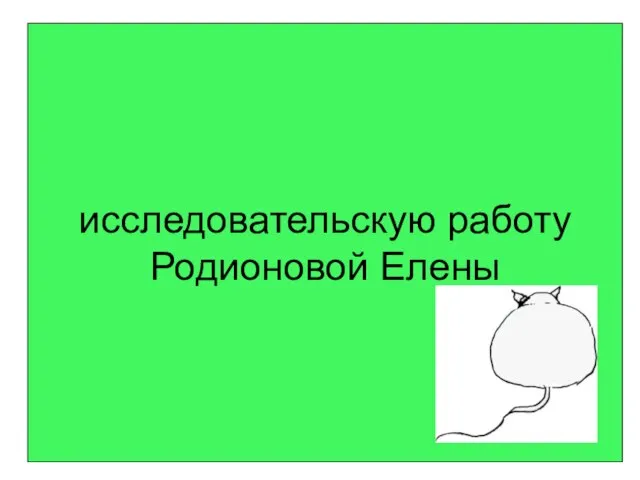 исследовательскую работу Родионовой Елены